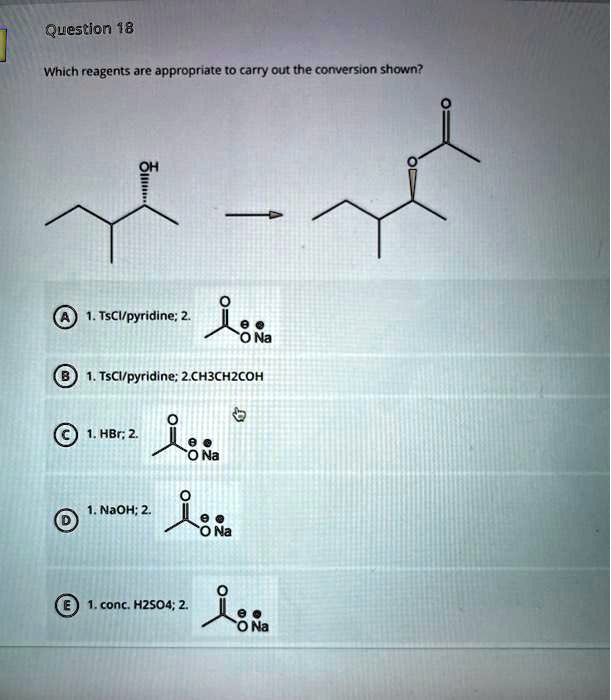 Question 18

Which reagents are appropriate to carry out the conversion shown?

OH

O

O

A 1. TsCl/pyridine; 2. O O Na

B 1. TsCl/pyridine; 2.CH3CH2COH

C 1. HBr; 2. O O Na

D 1. NaOH; 2. O O Na

E 1. conc. H2SO4; 2. O O Na